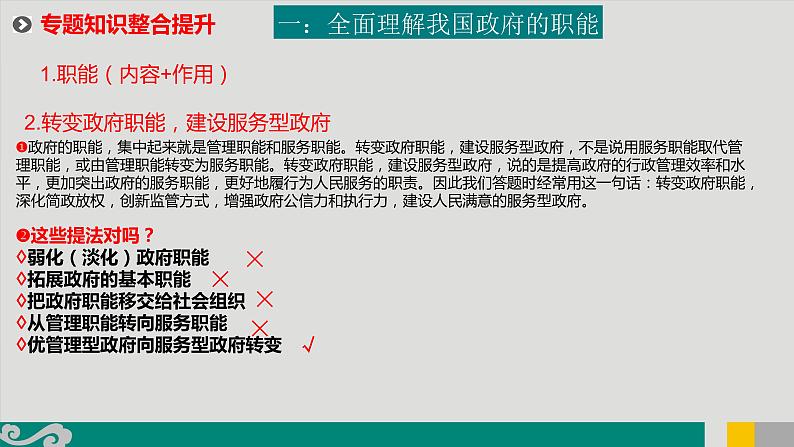 专题知识整合提升

一：全面理解我国政府的职能

1.职能（内容+作用）

2.转变政府职能，建设服务型政府

❶政府的职能，集中起来就是管理职能和服务职能。转变政府职能，建设服务型政府，不是说用服务职能取代管理职能，或由管理职能转变为服务职能。转变政府职能，建设服务型政府，说的是提高政府的行政管理效率和水平，更加突出政府的服务职能，更好地履行为人民服务的职责。因此我们答题时经常用这一句话：转变政府职能，深化简政放权，创新监管方式，增强政府公信力和执行力，建设人民满意的服务型政府。

❷这些提法对吗？
◊弱化（淡化）政府职能 ×
◊拓展政府的基本职能 ×
◊把政府职能移交给社会组织 ×
◊从管理职能转向服务职能 ×
◊优管理型政府向服务型政府转变 √